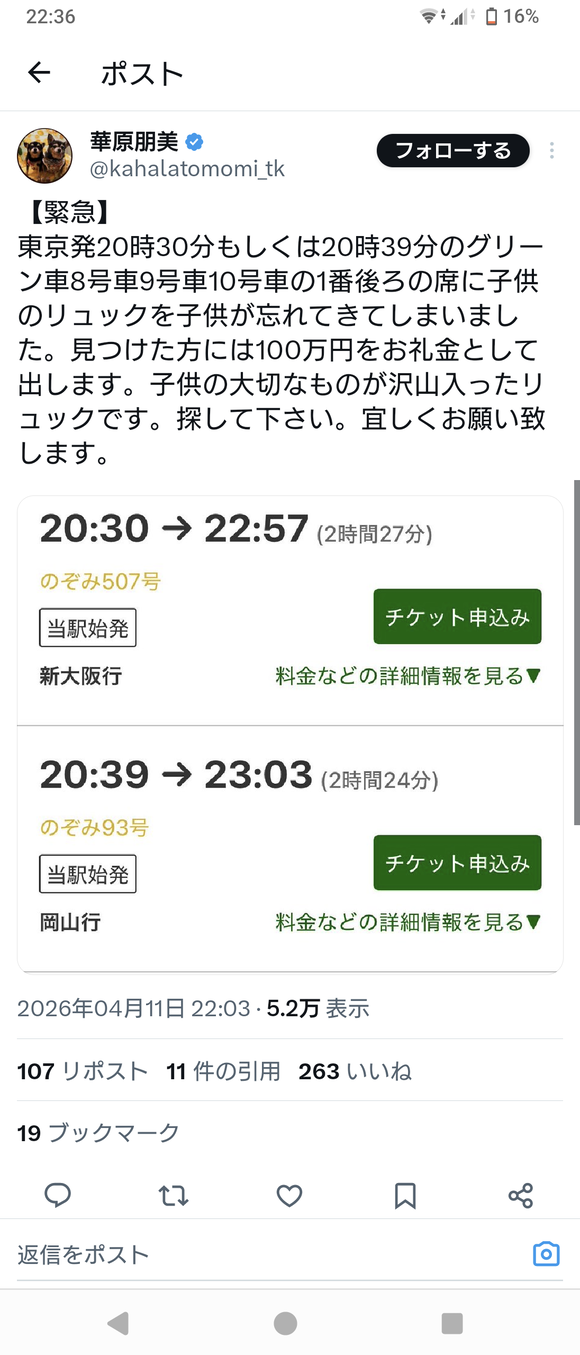 22:36 16%

ポスト

華原朋美
@kahalatomomi_tk
フォローする

【緊急】
東京発20時30分もしくは20時39分のグリーン車8号車9号車10号車の1番後ろの席に子供のリュックを子供が忘れてきてしまいました。見つけた方には100万円をお礼金として出します。子供の大切なものが沢山入ったリュックです。探して下さい。宜しくお願い致します。

20:30 → 22:57 (2時間27分)
のぞみ507号
当駅始発
チケット申込み
新大阪行
料金などの詳細情報を見る▼

20:39 → 23:03 (2時間24分)
のぞみ93号
当駅始発
チケット申込み
岡山行
料金などの詳細情報を見る▼

2026年04月11日 22:03 · 5.2万 表示

107 リポスト 11 件の引用 263 いいね

19 ブックマーク

返信をポスト